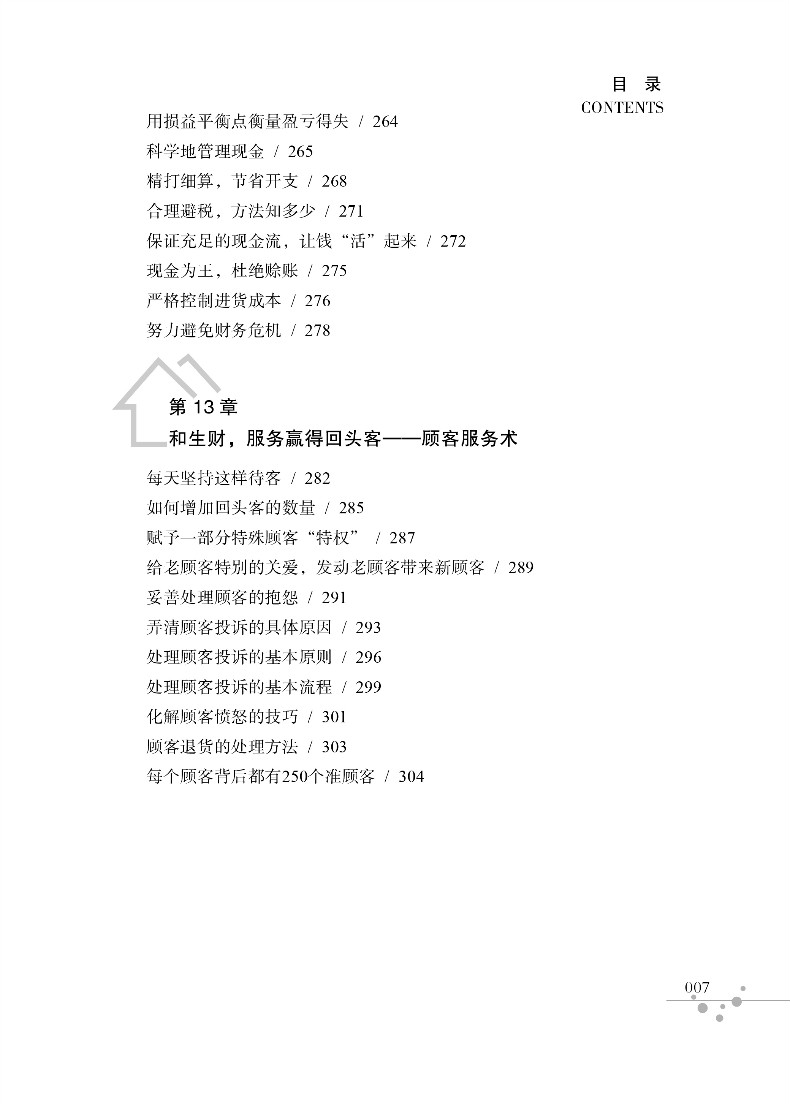 目 录
CONTENTS

用损益平衡点衡量盈亏得失 / 264
科学地管理现金 / 265
精打细算，节省开支 / 268
合理避税，方法知多少 / 271
保证充足的现金流，让钱“活”起来 / 272
现金为王，杜绝赊账 / 275
严格控制进货成本 / 276
努力避免财务危机 / 278

第 13 章
和生财，服务赢得回头客——顾客服务术

每天坚持这样待客 / 282
如何增加回头客的数量 / 285
赋予一部分特殊顾客“特权” / 287
给老顾客特别的关爱，发动老顾客带来新顾客 / 289
妥善处理顾客的抱怨 / 291
弄清顾客投诉的具体原因 / 293
处理顾客投诉的基本原则 / 296
处理顾客投诉的基本流程 / 299
化解顾客愤怒的技巧 / 301
顾客退货的处理方法 / 303
每个顾客背后都有250个准顾客 / 304

007